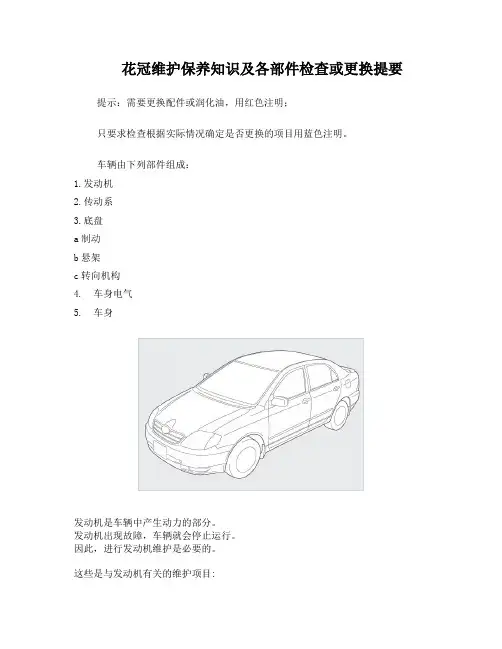 花冠维护保养知识及各部件检查或更换提要

提示：需要更换配件或润化油，用红色注明；

只要求检查根据实际情况确定是否更换的项目用蓝色注明。

车辆由下列部件组成：

1. 发动机
2. 传动系
3. 底盘
a 制动
b 悬架
c 转向机构
4. 车身电气
5. 车身

发动机是车辆中产生动力的部分。
发动机出现故障，车辆就会停止运行。
因此，进行发动机维护是必要的。

这些是与发动机有关的维护项目：